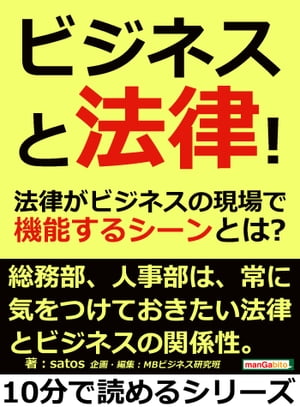 ビジネスと法律!

法律がビジネスの現場で機能するシーンとは?

総務部、人事部は、常に気をつけておきたい法律とビジネスの関係性。

著:satos 企画・編集:MBビジネス研究班

manGabito

10分で読めるシリーズ